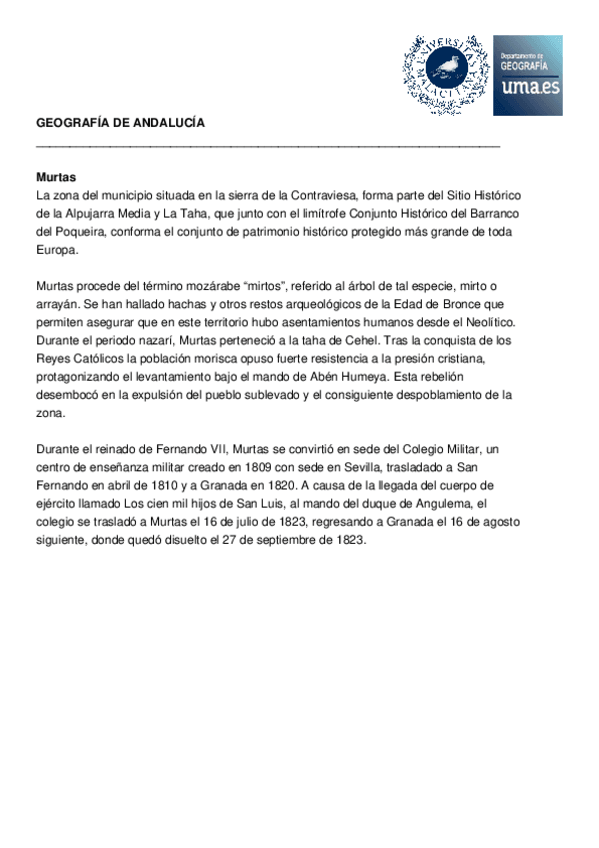 UNIVERSITAS MALACITANA

Departamento de GEOGRAFÍA uma.es

GEOGRAFÍA DE ANDALUCÍA

Murtas
La zona del municipio situada en la sierra de la Contraviesa, forma parte del Sitio Histórico de la Alpujarra Media y La Taha, que junto con el limítrofe Conjunto Histórico del Barranco del Poqueira, conforma el conjunto de patrimonio histórico protegido más grande de toda Europa.

Murtas procede del término mozárabe “mirtos”, referido al árbol de tal especie, mirto o arrayán. Se han hallado hachas y otros restos arqueológicos de la Edad de Bronce que permiten asegurar que en este territorio hubo asentamientos humanos desde el Neolítico. Durante el periodo nazarí, Murtas perteneció a la taha de Cehel. Tras la conquista de los Reyes Católicos la población morisca opuso fuerte resistencia a la presión cristiana, protagonizando el levantamiento bajo el mando de Abén Humeya. Esta rebelión desembocó en la expulsión del pueblo sublevado y el consiguiente despoblamiento de la zona.

Durante el reinado de Fernando VII, Murtas se convirtió en sede del Colegio Militar, un centro de enseñanza militar creado en 1809 con sede en Sevilla, trasladado a San Fernando en abril de 1810 y a Granada en 1820. A causa de la llegada del cuerpo de ejército llamado Los cien mil hijos de San Luis, al mando del duque de Angulema, el colegio se trasladó a Murtas el 16 de julio de 1823, regresando a Granada el 16 de agosto siguiente, donde quedó disuelto el 27 de septiembre de 1823.